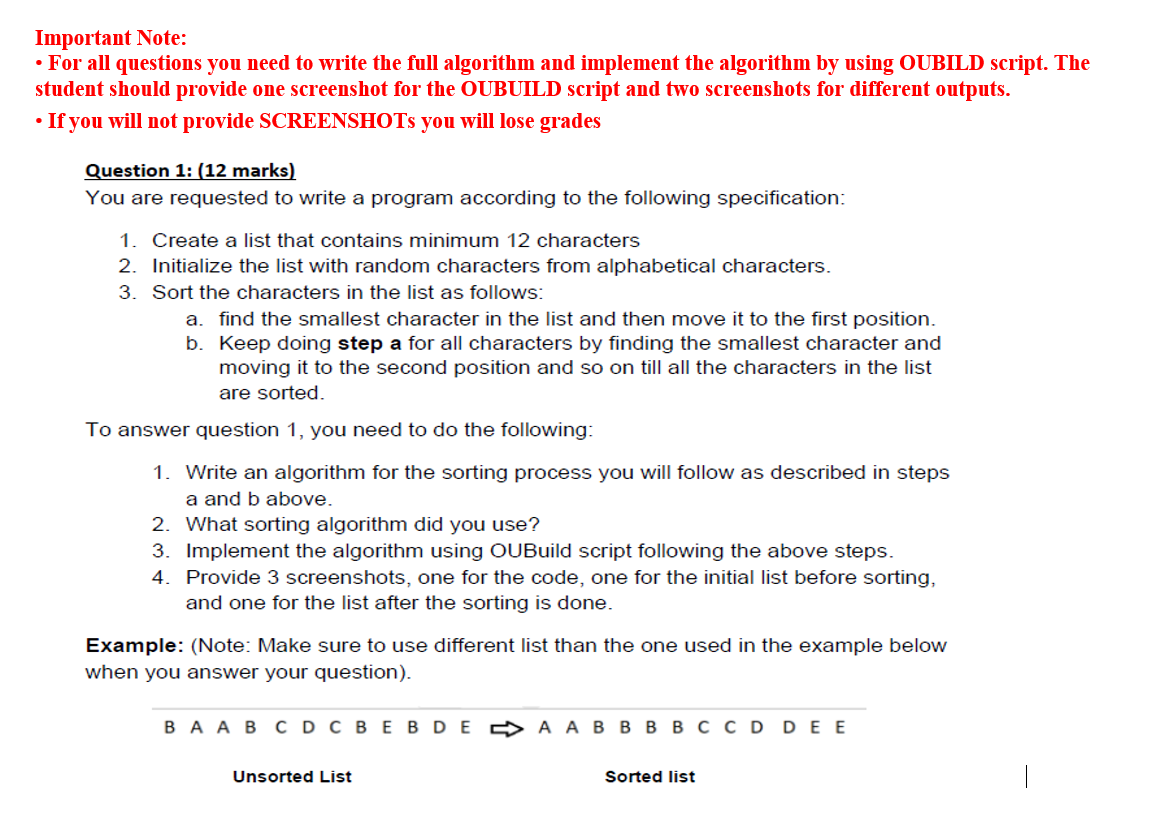 Important Note:
• For all questions you need to write the full algorithm and implement the algorithm by using OUBILD script. The student should provide one screenshot for the OUBUILD script and two screenshots for different outputs.
• If you will not provide SCREENSHOTs you will lose grades

Question 1: (12 marks)
You are requested to write a program according to the following specification:

1. Create a list that contains minimum 12 characters
2. Initialize the list with random characters from alphabetical characters.
3. Sort the characters in the list as follows:
a. find the smallest character in the list and then move it to the first position.
b. Keep doing step a for all characters by finding the smallest character and moving it to the second position and so on till all the characters in the list are sorted.

To answer question 1, you need to do the following:

1. Write an algorithm for the sorting process you will follow as described in steps a and b above.
2. What sorting algorithm did you use?
3. Implement the algorithm using OUBuild script following the above steps.
4. Provide 3 screenshots, one for the code, one for the initial list before sorting, and one for the list after the sorting is done.

Example: (Note: Make sure to use different list than the one used in the example below when you answer your question).

B A A B C D C B E B D E ⇨ A A B B B B C C D D E E

Unsorted List Sorted list